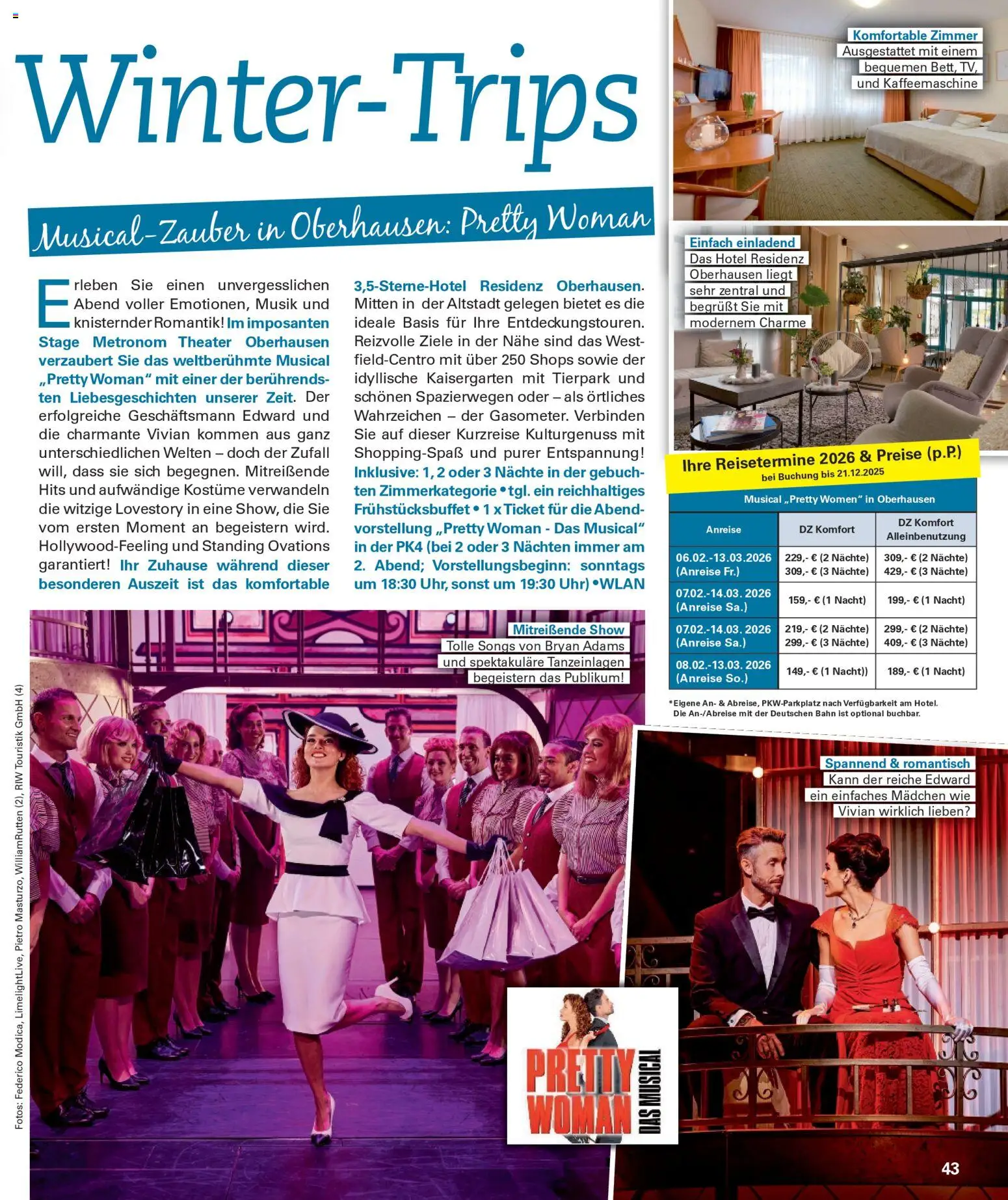 Winter-Trips

Musical-Zauber in Oberhausen: Pretty Woman

Erleben Sie einen unvergesslichen Abend voller Emotionen, Musik und knisternder Romantik! Im imposanten Stage Metronom Theater Oberhausen verzaubert Sie das weltberühmte Musical „Pretty Woman“ mit einer der berührendsten Liebesgeschichten unserer Zeit. Der erfolgreiche Geschäftsmann Edward und die charmante Vivian kommen aus ganz unterschiedlichen Welten – doch der Zufall will, dass sie sich begegnen. Mitreißende Hits und aufwändige Kostüme verwandeln die witzige Lovestory in eine Show, die Sie vom ersten Moment an begeistern wird. Hollywood-Feeling und Standing Ovations garantiert! Ihr Zuhause während dieser besonderen Auszeit ist das komfortable 3,5-Sterne-Hotel Residenz Oberhausen. Mitten in der Altstadt gelegen bietet es die ideale Basis für Ihre Entdeckungstouren. Reizvolle Ziele in der Nähe sind das Westfield-Centro mit über 250 Shops sowie der idyllische Kaisergarten mit Tierpark und schönen Spazierwegen oder – als örtliches Wahrzeichen – der Gasometer. Verbinden Sie auf dieser Kurzreise Kulturgenuss mit Shopping-Spaß und purer Entspannung! Inklusive: 1, 2 oder 3 Nächte in der gebuchten Zimmerkategorie • tgl. ein reichhaltiges Frühstücksbuffet • 1 x Ticket für die Abendvorstellung „Pretty Woman - Das Musical“ in der PK4 (bei 2 oder 3 Nächten immer am 2. Abend; Vorstellungsbeginn: sonntags um 18:30 Uhr, sonst um 19:30 Uhr) • WLAN

Komfortable Zimmer
Ausgestattet mit einem bequemen Bett, TV, und Kaffeemaschine

Einfach einladend
Das Hotel Residenz Oberhausen liegt sehr zentral und begrüßt Sie mit modernem Charme

Ihre Reisetermine 2026 & Preise (p.P.)
bei Buchung bis 21.12.2025

Musical „Pretty Women“ in Oberhausen

| Anreise | DZ Komfort | DZ Komfort Alleinbenutzung |
|---|---|---|
| 06.02.-13.03.2026 (Anreise Fr.) | 229,- € (2 Nächte) 309,- € (3 Nächte) | 309,- € (2 Nächte) 429,- € (3 Nächte) |
| 07.02.-14.03. 2026 (Anreise Sa.) | 159,- € (1 Nacht) | 199,- € (1 Nacht) |
| 07.02.-14.03. 2026 (Anreise Sa.) | 219,- € (2 Nächte) 299,- € (3 Nächte) | 299,- € (2 Nächte) 409,- € (3 Nächte) |
| 08.02.-13.03. 2026 (Anreise So.) | 149,- € (1 Nacht)) | 189,- € (1 Nacht) |

*Eigene An- & Abreise, PKW-Parkplatz nach Verfügbarkeit am Hotel. Die An-/Abreise mit der Deutschen Bahn ist optional buchbar.

Mitreißende Show
Tolle Songs von Bryan Adams und spektakuläre Tanzeinlagen begeistern das Publikum!

Spannend & romantisch
Kann der reiche Edward ein einfaches Mädchen wie Vivian wirklich lieben?

PRETTY WOMAN DAS MUSICAL

Fotos: Federico Modica, LimelightLive, Pietro Masturzo, WilliamRutten (2), RIW Touristik GmbH (4)

43